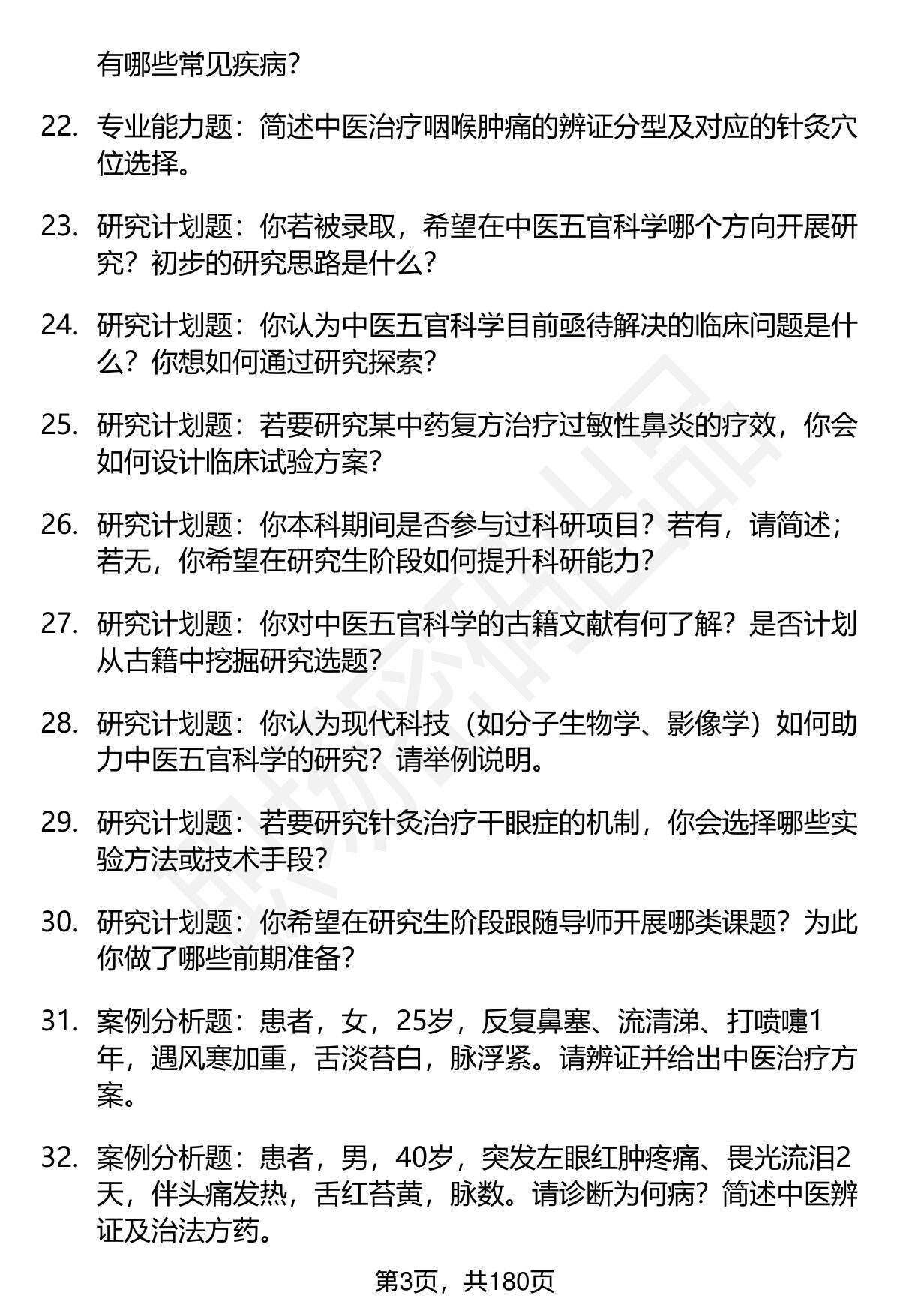 有哪些常见疾病？

22. 专业能力题：简述中医治疗咽喉肿痛的辨证分型及对应的针灸穴位选择。

23. 研究计划题：你若被录取，希望在中医五官科学哪个方向开展研究？初步的研究思路是什么？

24. 研究计划题：你认为中医五官科学目前亟待解决的临床问题是什么？你想如何通过研究探索？

25. 研究计划题：若要研究某中药复方治疗过敏性鼻炎的疗效，你会如何设计临床试验方案？

26. 研究计划题：你本科期间是否参与过科研项目？若有，请简述；若无，你希望在研究生阶段如何提升科研能力？

27. 研究计划题：你对中医五官科学的古籍文献有何了解？是否计划从古籍中挖掘研究选题？

28. 研究计划题：你认为现代科技（如分子生物学、影像学）如何助力中医五官科学的研究？请举例说明。

29. 研究计划题：若要研究针灸治疗干眼症的机制，你会选择哪些实验方法或技术手段？

30. 研究计划题：你希望在研究生阶段跟随导师开展哪类课题？为此你做了哪些前期准备？

31. 案例分析题：患者，女，25岁，反复鼻塞、流清涕、打喷嚏1年，遇风寒加重，舌淡苔白，脉浮紧。请辨证并给出中医治疗方案。

32. 案例分析题：患者，男，40岁，突发左眼红肿疼痛、畏光流泪2天，伴头痛发热，舌红苔黄，脉数。请诊断为何病？简述中医辨证及治法方药。

第3页，共180页